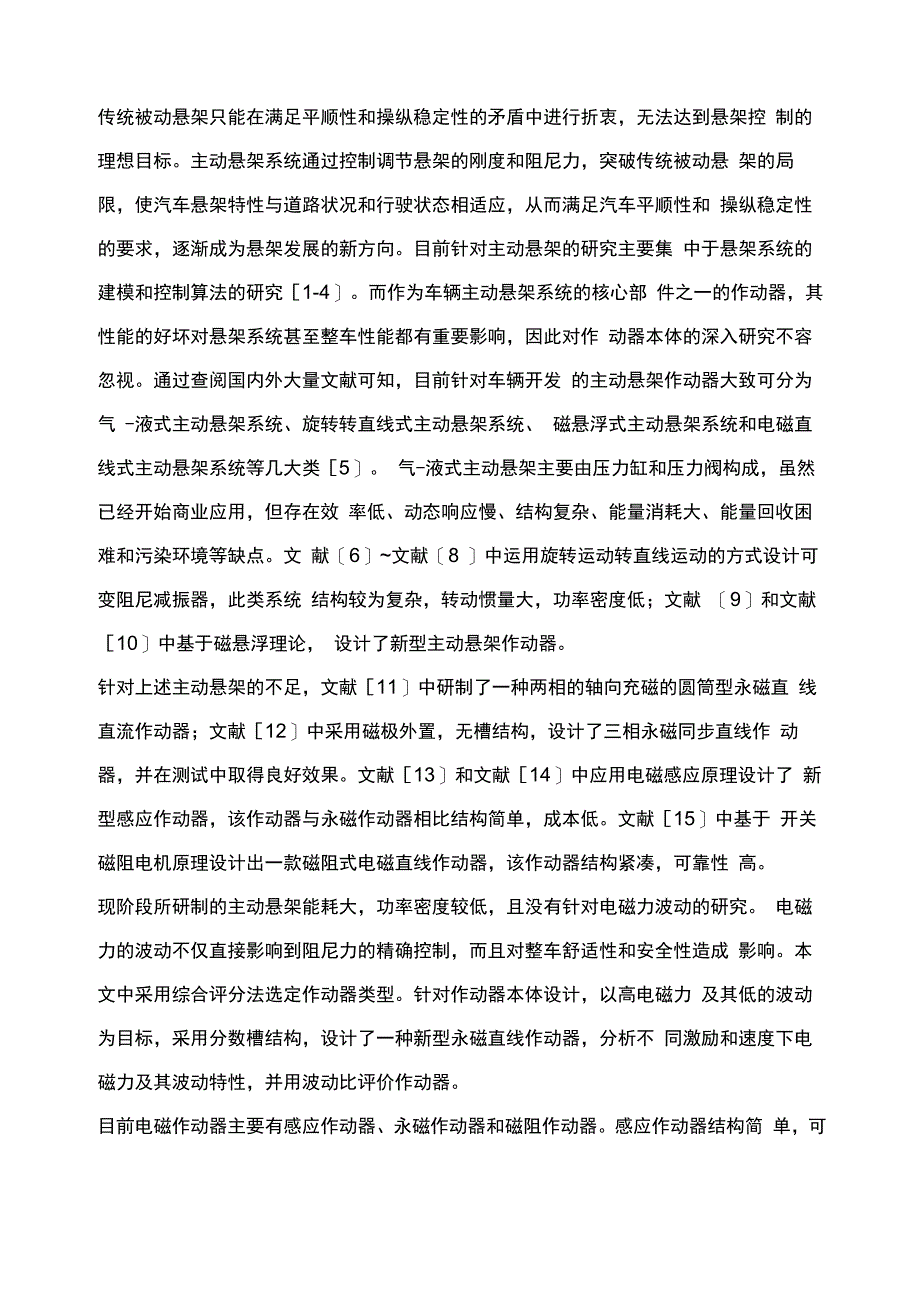 传统被动悬架只能在满足平顺性和操纵稳定性的矛盾中进行折衷，无法达到悬架控 制的理想目标。主动悬架系统通过控制调节悬架的刚度和阻尼力，突破传统被动悬 架的局限，使汽车悬架特性与道路状况和行驶状态相适应，从而满足汽车平顺性和 操纵稳定性的要求，逐渐成为悬架发展的新方向。目前针对主动悬架的研究主要集 中于悬架系统的建模和控制算法的研究［1-4〕。而作为车辆主动悬架系统的核心部 件之一的作动器，其性能的好坏对悬架系统甚至整车性能都有重要影响，因此对作 动器本体的深入研究不容忽视。通过查阅国内外大量文献可知，目前针对车辆开发 的主动悬架作动器大致可分为气 -液式主动悬架系统、旋转转直线式主动悬架系统、 磁悬浮式主动悬架系统和电磁直线式主动悬架系统等几大类［5〕。 气-液式主动悬架主要由压力缸和压力阀构成，虽然已经开始商业应用，但存在效 率低、动态响应慢、结构复杂、能量消耗大、能量回收困难和污染环境等缺点。文 献〔6〕~文献〔8 〕中运用旋转运动转直线运动的方式设计可变阻尼减振器，此类系统 结构较为复杂，转动惯量大，功率密度低；文献 〔9〕和文献［10〕中基于磁悬浮理论， 设计了新型主动悬架作动器。

针对上述主动悬架的不足，文献［11〕中研制了一种两相的轴向充磁的圆筒型永磁直 线直流作动器；文献［12〕中采用磁极外置，无槽结构，设计了三相永磁同步直线作 动器，并在测试中取得良好效果。文献［13〕和文献［14〕中应用电磁感应原理设计了 新型感应作动器，该作动器与永磁作动器相比结构简单，成本低。文献［15〕中基于 开关磁阻电机原理设计出一款磁阻式电磁直线作动器，该作动器结构紧凑，可靠性 高。

现阶段所研制的主动悬架能耗大，功率密度较低，且没有针对电磁力波动的研究。 电磁力的波动不仅直接影响到阻尼力的精确控制，而且对整车舒适性和安全性造成 影响。本文中采用综合评分法选定作动器类型。针对作动器本体设计，以高电磁力 及其低的波动为目标，采用分数槽结构，设计了一种新型永磁直线作动器，分析不 同激励和速度下电磁力及其波动特性，并用波动比评价作动器。

目前电磁作动器主要有感应作动器、永磁作动器和磁阻作动器。感应作动器结构简 单，可